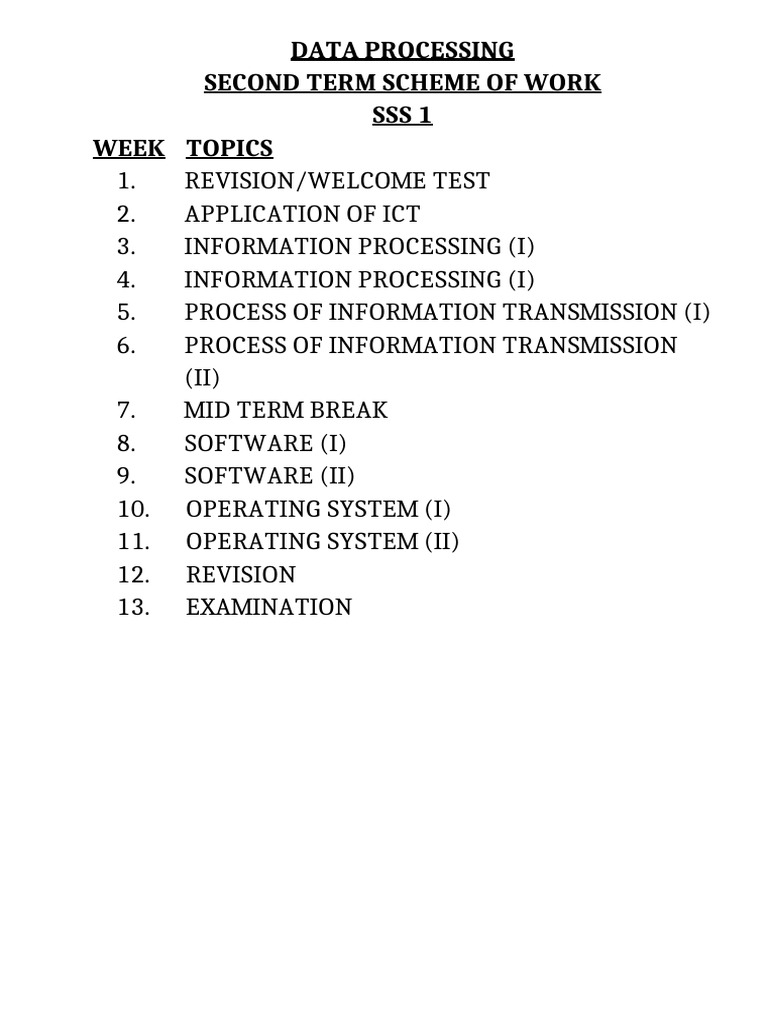 DATA PROCESSING
SECOND TERM SCHEME OF WORK
SSS 1

WEEK TOPICS
1. REVISION/WELCOME TEST
2. APPLICATION OF ICT
3. INFORMATION PROCESSING (I)
4. INFORMATION PROCESSING (I)
5. PROCESS OF INFORMATION TRANSMISSION (I)
6. PROCESS OF INFORMATION TRANSMISSION (II)
7. MID TERM BREAK
8. SOFTWARE (I)
9. SOFTWARE (II)
10. OPERATING SYSTEM (I)
11. OPERATING SYSTEM (II)
12. REVISION
13. EXAMINATION